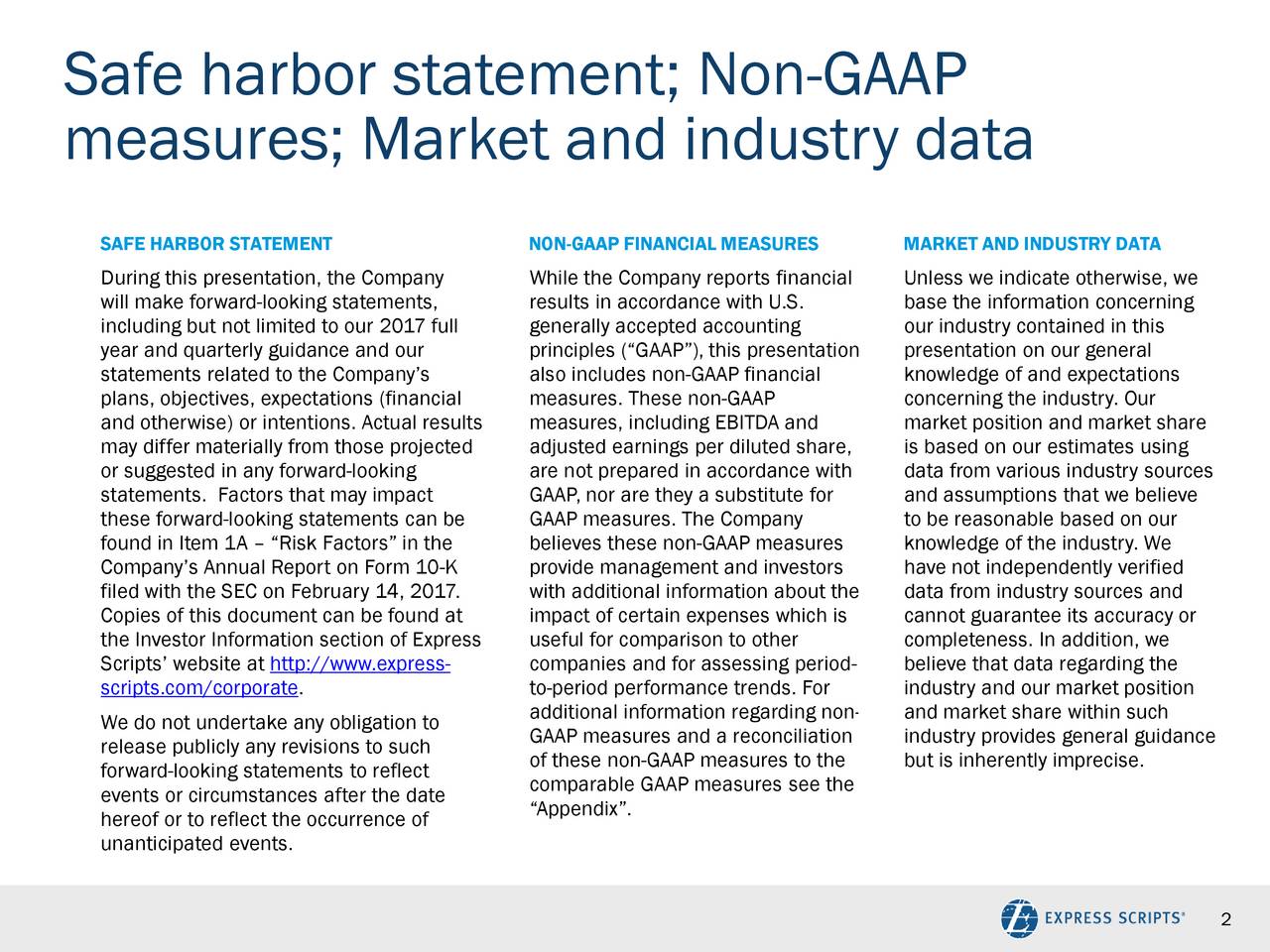 Safe harbor statement; Non-GAAP measures; Market and industry data

SAFE HARBOR STATEMENT

During this presentation, the Company will make forward-looking statements, including but not limited to our 2017 full year and quarterly guidance and our statements related to the Company's plans, objectives, expectations (financial and otherwise) or intentions. Actual results may differ materially from those projected or suggested in any forward-looking statements. Factors that may impact these forward-looking statements can be found in Item 1A – "Risk Factors" in the Company's Annual Report on Form 10-K filed with the SEC on February 14, 2017. Copies of this document can be found at the Investor Information section of Express Scripts' website at http://www.express-scripts.com/corporate.

We do not undertake any obligation to release publicly any revisions to such forward-looking statements to reflect events or circumstances after the date hereof or to reflect the occurrence of unanticipated events.

NON-GAAP FINANCIAL MEASURES

While the Company reports financial results in accordance with U.S. generally accepted accounting principles ("GAAP"), this presentation also includes non-GAAP financial measures. These non-GAAP measures, including EBITDA and adjusted earnings per diluted share, are not prepared in accordance with GAAP, nor are they a substitute for GAAP measures. The Company believes these non-GAAP measures provide management and investors with additional information about the impact of certain expenses which is useful for comparison to other companies and for assessing period-to-period performance trends. For additional information regarding non-GAAP measures and a reconciliation of these non-GAAP measures to the comparable GAAP measures see the "Appendix".

MARKET AND INDUSTRY DATA

Unless we indicate otherwise, we base the information concerning our industry contained in this presentation on our general knowledge of and expectations concerning the industry. Our market position and market share is based on our estimates using data from various industry sources and assumptions that we believe to be reasonable based on our knowledge of the industry. We have not independently verified data from industry sources and cannot guarantee its accuracy or completeness. In addition, we believe that data regarding the industry and our market position and market share within such industry provides general guidance but is inherently imprecise.

EXPRESS SCRIPTS®

2